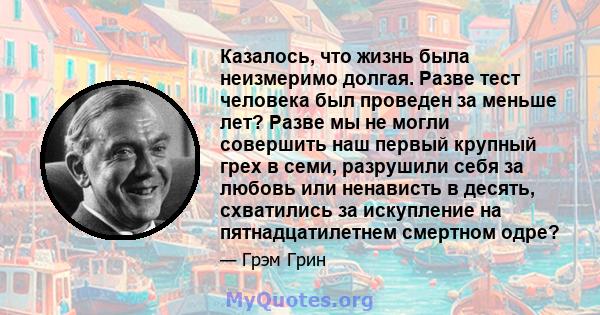 Казалось, что жизнь была неизмеримо долгая. Разве тест человека был проведен за меньше лет? Разве мы не могли совершить наш первый крупный грех в семи, разрушили себя за любовь или ненависть в десять, схватились за искупление на пятнадцатилетнем смертном одре?

— Грэм Грин

MyQuotes.org